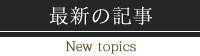 最新の記事

New topics